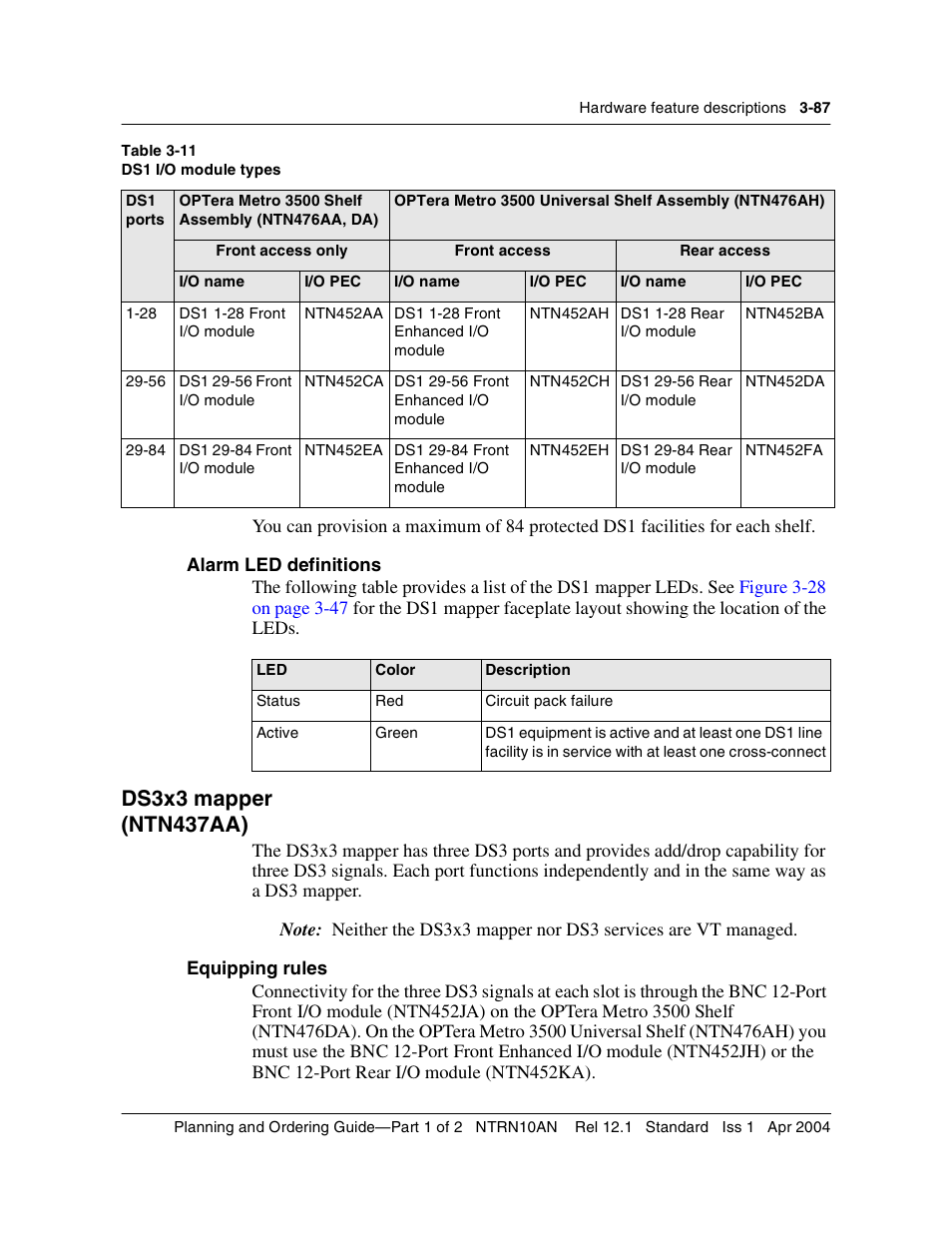 Hardware feature descriptions 3-87

Table 3-11
DS1 I/O module types

| DS1 ports | OPTera Metro 3500 Shelf Assembly (NTN476AA, DA) | | OPTera Metro 3500 Universal Shelf Assembly (NTN476AH) | | | |
|---|---|---|---|---|---|---|
| | Front access only | | Front access | | Rear access | |
| | I/O name | I/O PEC | I/O name | I/O PEC | I/O name | I/O PEC |
| 1-28 | DS1 1-28 Front I/O module | NTN452AA | DS1 1-28 Front Enhanced I/O module | NTN452AH | DS1 1-28 Rear I/O module | NTN452BA |
| 29-56 | DS1 29-56 Front I/O module | NTN452CA | DS1 29-56 Front Enhanced I/O module | NTN452CH | DS1 29-56 Rear I/O module | NTN452DA |
| 29-84 | DS1 29-84 Front I/O module | NTN452EA | DS1 29-84 Front Enhanced I/O module | NTN452EH | DS1 29-84 Rear I/O module | NTN452FA |

You can provision a maximum of 84 protected DS1 facilities for each shelf.

Alarm LED definitions
The following table provides a list of the DS1 mapper LEDs. See Figure 3-28 on page 3-47 for the DS1 mapper faceplate layout showing the location of the LEDs.

| LED | Color | Description |
|---|---|---|
| Status | Red | Circuit pack failure |
| Active | Green | DS1 equipment is active and at least one DS1 line facility is in service with at least one cross-connect |

DS3x3 mapper (NTN437AA)
The DS3x3 mapper has three DS3 ports and provides add/drop capability for three DS3 signals. Each port functions independently and in the same way as a DS3 mapper.

Note: Neither the DS3x3 mapper nor DS3 services are VT managed.

Equipping rules
Connectivity for the three DS3 signals at each slot is through the BNC 12-Port Front I/O module (NTN452JA) on the OPTera Metro 3500 Shelf (NTN476DA). On the OPTera Metro 3500 Universal Shelf (NTN476AH) you must use the BNC 12-Port Front Enhanced I/O module (NTN452JH) or the BNC 12-Port Rear I/O module (NTN452KA).

Planning and Ordering Guide—Part 1 of 2 NTRN10AN Rel 12.1 Standard Iss 1 Apr 2004